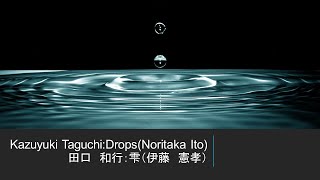 Kazuyuki Taguchi:Drops(Noritaka Ito)
田口　和行:雫（伊藤　憲孝）